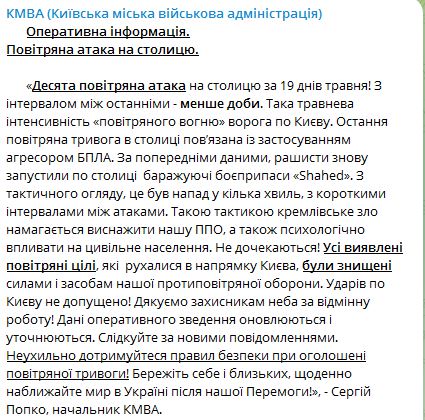 КМВА (Київська міська військова адміністрація)

Оперативна інформація.
Повітряна атака на столицю.

«Десята повітряна атака на столицю за 19 днів травня! З інтервалом між останніми - менше доби. Така травнева інтенсивність «повітряного вогню» ворога по Києву. Остання повітряна тривога в столиці пов'язана із застосуванням агресором БПЛА. За попередніми даними, рашисти знову запустили по столиці баражуючі боєприпаси «Shahed». З тактичного огляду, це був напад у кілька хвиль, з короткими інтервалами між атаками. Такою тактикою кремлівське зло намагається виснажити нашу ППО, а також психологічно впливати на цивільне населення. Не дочекаються! Усі виявлені повітряні цілі, які рухалися в напрямку Києва, були знищені силами і засобам нашої протиповітряної оборони. Ударів по Києву не допущено! Дякуємо захисникам неба за відмінну роботу! Дані оперативного зведення оновлюються і уточнюються. Слідкуйте за новими повідомленнями. Неухильно дотримуйтеся правил безпеки при оголошені повітряної тривоги! Бережіть себе і близьких, щоденно наближайте мир в Україні після нашої Перемоги!», - Сергій Попко, начальник КМВА.